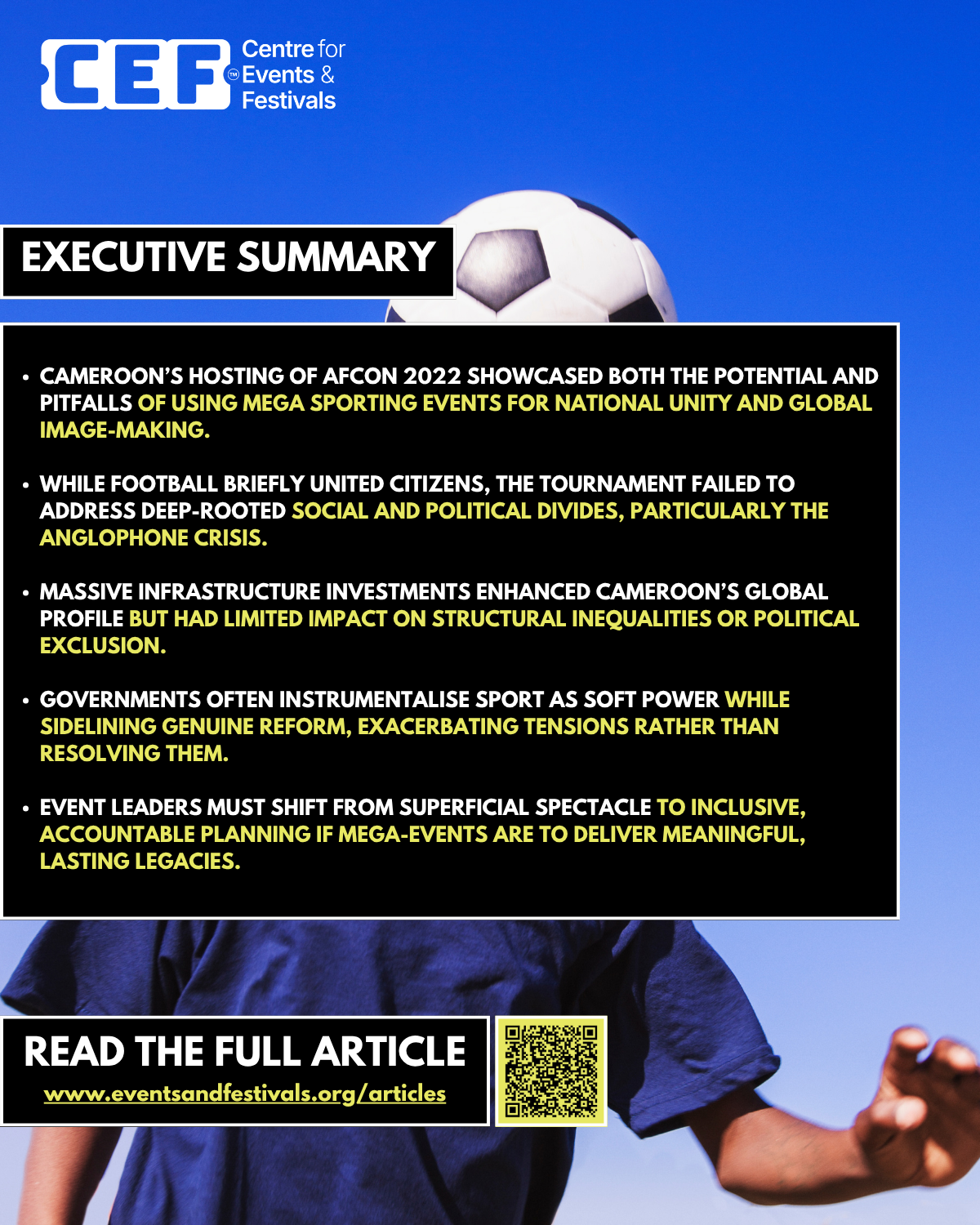 CEF™ Centre for Events & Festivals

EXECUTIVE SUMMARY

• CAMEROON'S HOSTING OF AFCON 2022 SHOWCASED BOTH THE POTENTIAL AND PITFALLS OF USING MEGA SPORTING EVENTS FOR NATIONAL UNITY AND GLOBAL IMAGE-MAKING.

• WHILE FOOTBALL BRIEFLY UNITED CITIZENS, THE TOURNAMENT FAILED TO ADDRESS DEEP-ROOTED SOCIAL AND POLITICAL DIVIDES, PARTICULARLY THE ANGLOPHONE CRISIS.

• MASSIVE INFRASTRUCTURE INVESTMENTS ENHANCED CAMEROON'S GLOBAL PROFILE BUT HAD LIMITED IMPACT ON STRUCTURAL INEQUALITIES OR POLITICAL EXCLUSION.

• GOVERNMENTS OFTEN INSTRUMENTALISE SPORT AS SOFT POWER WHILE SIDELINING GENUINE REFORM, EXACERBATING TENSIONS RATHER THAN RESOLVING THEM.

• EVENT LEADERS MUST SHIFT FROM SUPERFICIAL SPECTACLE TO INCLUSIVE, ACCOUNTABLE PLANNING IF MEGA-EVENTS ARE TO DELIVER MEANINGFUL, LASTING LEGACIES.

READ THE FULL ARTICLE
www.eventsandfestivals.org/articles